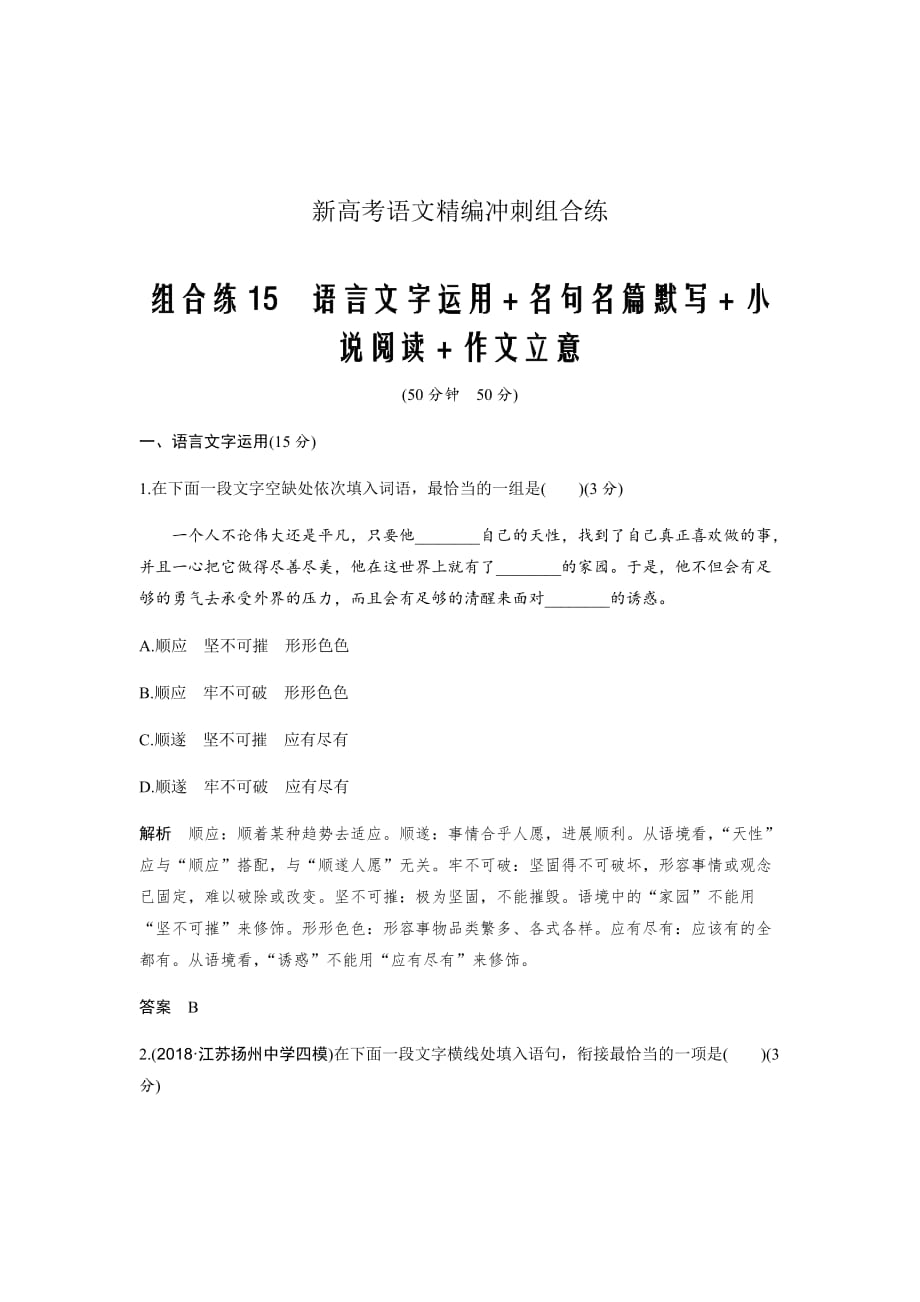 新高考语文精编冲刺组合练

组合练 15　语言文字运用＋名句名篇默写＋小说阅读＋作文立意

(50 分钟　50 分)

一、语言文字运用(15 分)

1.在下面一段文字空缺处依次填入词语，最恰当的一组是(　　)(3 分)

一个人不论伟大还是平凡，只要他________自己的天性，找到了自己真正喜欢做的事，并且一心把它做得尽善尽美，他在这世界上就有了________的家园。于是，他不但会有足够的勇气去承受外界的压力，而且会有足够的清醒来面对________的诱惑。

A.顺应　坚不可摧　形形色色

B.顺应　牢不可破　形形色色

C.顺遂　坚不可摧　应有尽有

D.顺遂　牢不可破　应有尽有

解析　顺应：顺着某种趋势去适应。顺遂：事情合乎人愿，进展顺利。从语境看，“天性”应与“顺应”搭配，与“顺遂人愿”无关。牢不可破：坚固得不可破坏，形容事情或观念已固定，难以破除或改变。坚不可摧：极为坚固，不能摧毁。语境中的“家园”不能用“坚不可摧”来修饰。形形色色：形容事物品类繁多、各式各样。应有尽有：应该有的全都有。从语境看，“诱惑”不能用“应有尽有”来修饰。

答案　B

2.(2018·江苏扬州中学四模)在下面一段文字横线处填入语句，衔接最恰当的一项是(　　)(3 分)